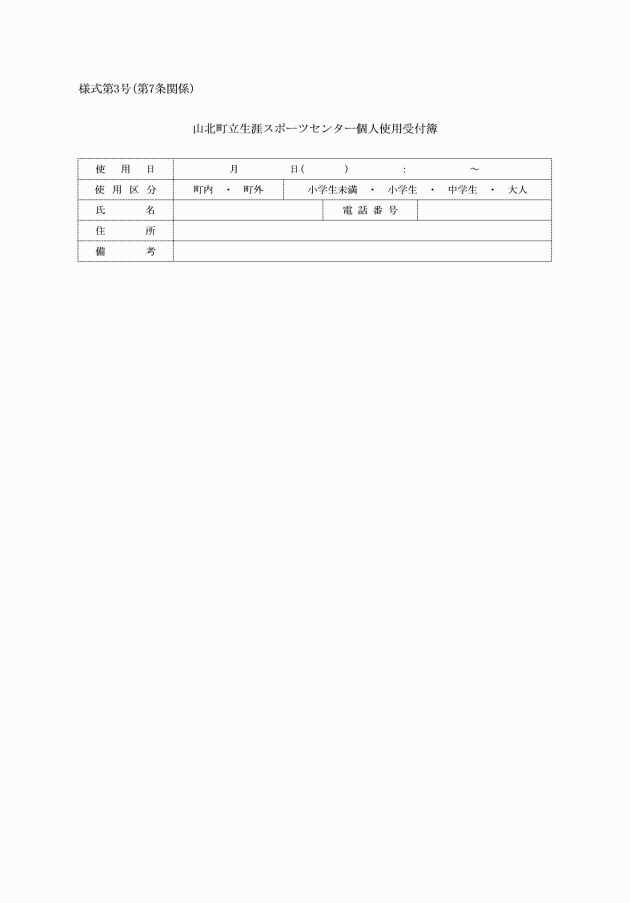 様式第3号(第7条関係)

山北町立生涯スポーツセンター個人使用受付簿

| 使　用　日 | 月　　日(　　)　　:　　～ | | |
|---|---|---|---|
| 使 用 区 分 | 町内 ・ 町外 | 小学生未満 ・ 小学生 ・ 中学生 ・ 大人 | |
| 氏　　名 | | 電 話 番 号 | |
| 住　　所 | | | |
| 備　　考 | | | |